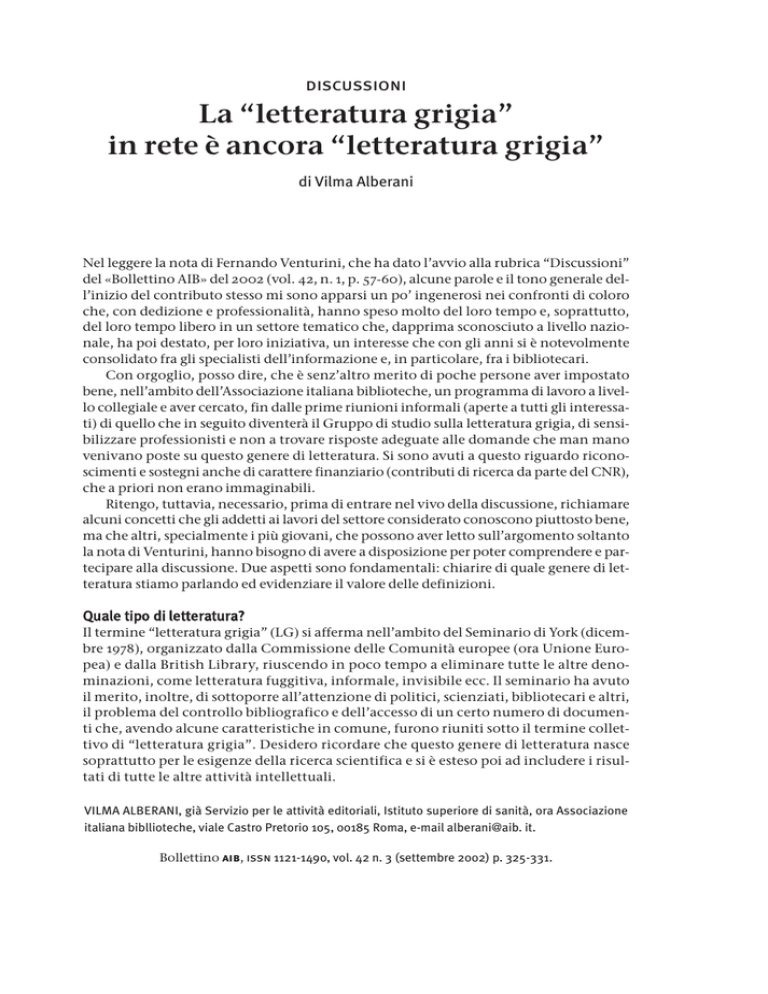 DISCUSSIONI

La “letteratura grigia” in rete è ancora “letteratura grigia”

di Vilma Alberani

Nel leggere la nota di Fernando Venturini, che ha dato l’avvio alla rubrica “Discussioni” del «Bollettino AIB» del 2002 (vol. 42, n. 1, p. 57-60), alcune parole e il tono generale dell’inizio del contributo stesso mi sono apparsi un po’ ingenerosi nei confronti di coloro che, con dedizione e professionalità, hanno speso molto del loro tempo e, soprattutto, del loro tempo libero in un settore tematico che, dapprima sconosciuto a livello nazionale, ha poi destato, per loro iniziativa, un interesse che con gli anni si è notevolmente consolidato fra gli specialisti dell’informazione e, in particolare, fra i bibliotecari.

Con orgoglio, posso dire, che è senz’altro merito di poche persone aver impostato bene, nell’ambito dell’Associazione italiana biblioteche, un programma di lavoro a livello collegiale e aver cercato, fin dalle prime riunioni informali (aperte a tutti gli interessati) di quello che in seguito diventerà il Gruppo di studio sulla letteratura grigia, di sensibilizzare professionisti e non a trovare risposte adeguate alle domande che man mano venivano poste su questo genere di letteratura. Si sono avuti a questo riguardo riconoscimenti e sostegni anche di carattere finanziario (contributi di ricerca da parte del CNR), che a priori non erano immaginabili.

Ritengo, tuttavia, necessario, prima di entrare nel vivo della discussione, richiamare alcuni concetti che gli addetti ai lavori del settore considerato conoscono piuttosto bene, ma che altri, specialmente i più giovani, che possono aver letto sull’argomento soltanto la nota di Venturini, hanno bisogno di avere a disposizione per poter comprendere e partecipare alla discussione. Due aspetti sono fondamentali: chiarire di quale genere di letteratura stiamo parlando ed evidenziare il valore delle definizioni.

Quale tipo di letteratura?

Il termine “letteratura grigia” (LG) si afferma nell’ambito del Seminario di York (dicembre 1978), organizzato dalla Commissione delle Comunità europee (ora Unione Europea) e dalla British Library, riuscendo in poco tempo a eliminare tutte le altre denominazioni, come letteratura fuggitiva, informale, invisibile ecc. Il seminario ha avuto il merito, inoltre, di sottoporre all’attenzione di politici, scienziati, bibliotecari e altri, il problema del controllo bibliografico e dell’accesso di un certo numero di documenti che, avendo alcune caratteristiche in comune, furono riuniti sotto il termine collettivo di “letteratura grigia”. Desidero ricordare che questo genere di letteratura nasce soprattutto per le esigenze della ricerca scientifica e si è esteso poi ad includere i risultati di tutte le altre attività intellettuali.

VILMA ALBERANI, già Servizio per le attività editoriali, Istituto superiore di sanità, ora Associazione italiana biblioteche, viale Castro Pretorio 105, 00185 Roma, e-mail alberani@aib. it.

Bollettino AIB, ISSN 1121-1490, vol. 42 n. 3 (settembre 2002) p. 325-331.